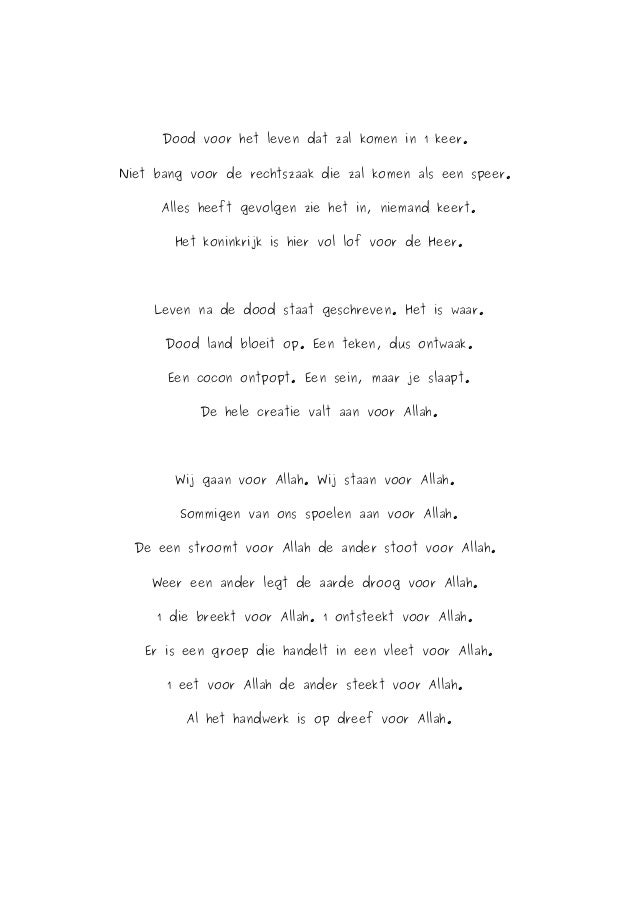 Dood voor het leven dat zal komen in 1 keer.
Niet bang voor de rechtszaak die zal komen als een speer.
Alles heeft gevolgen zie het in, niemand keert.
Het koninkrijk is hier vol lof voor de Heer.

Leven na de dood staat geschreven. Het is waar.
Dood land bloeit op. Een teken, dus ontwaak.
Een cocon ontpopt. Een sein, maar je slaapt.
De hele creatie valt aan voor Allah.

Wij gaan voor Allah. Wij staan voor Allah.
Sommigen van ons spoelen aan voor Allah.
De een stroomt voor Allah de ander stoot voor Allah.
Weer een ander legt de aarde droog voor Allah.
1 die breekt voor Allah. 1 ontsteekt voor Allah.
Er is een groep die handelt in een vleet voor Allah.
1 eet voor Allah de ander steekt voor Allah.
Al het handwerk is op dreef voor Allah.